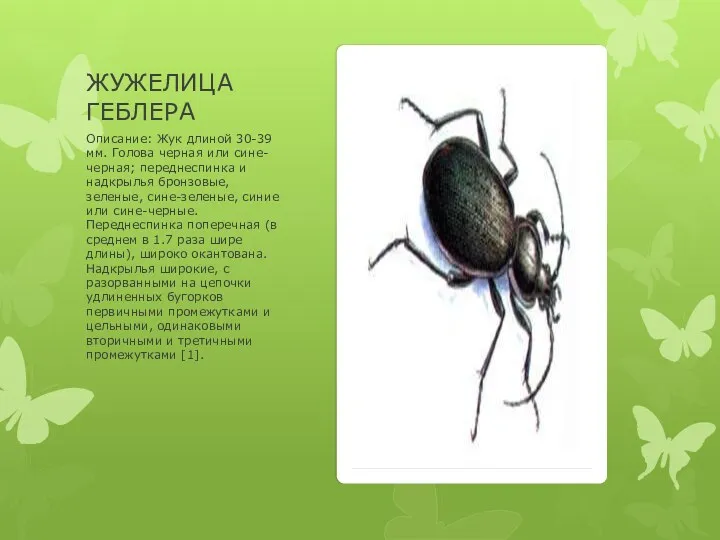 ЖУЖЕЛИЦА ГЕБЛЕРА

Описание: Жук длиной 30-39 мм. Голова черная или сине-черная; переднеспинка и надкрылья бронзовые, зеленые, сине-зеленые, синие или сине-черные. Переднеспинка поперечная (в среднем в 1.7 раза шире длины), широко окантована. Надкрылья широкие, с разорванными на цепочки удлиненных бугорков первичными промежутками и цельными, одинаковыми вторичными и третичными промежутками [1].